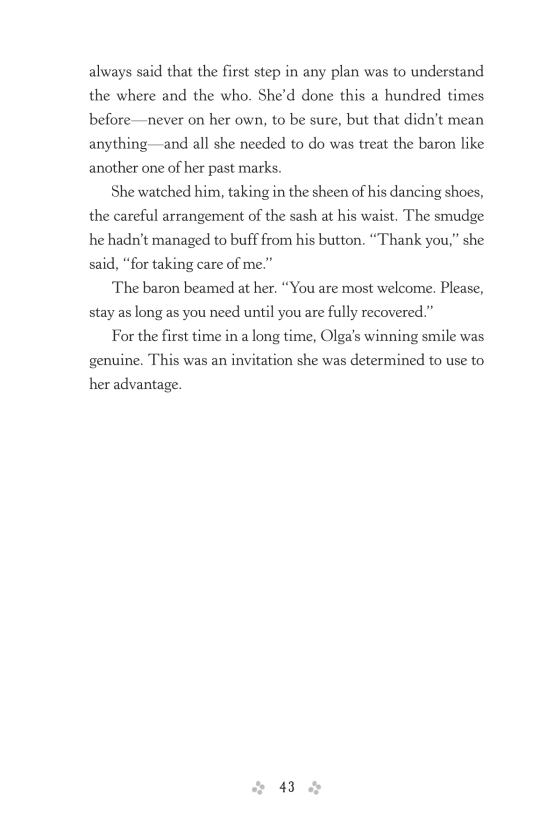 always said that the first step in any plan was to understand the where and the who. She'd done this a hundred times before—never on her own, to be sure, but that didn't mean anything—and all she needed to do was treat the baron like another one of her past marks.

She watched him, taking in the sheen of his dancing shoes, the careful arrangement of the sash at his waist. The smudge he hadn't managed to buff from his button. "Thank you," she said, "for taking care of me."

The baron beamed at her. "You are most welcome. Please, stay as long as you need until you are fully recovered."

For the first time in a long time, Olga's winning smile was genuine. This was an invitation she was determined to use to her advantage.

43